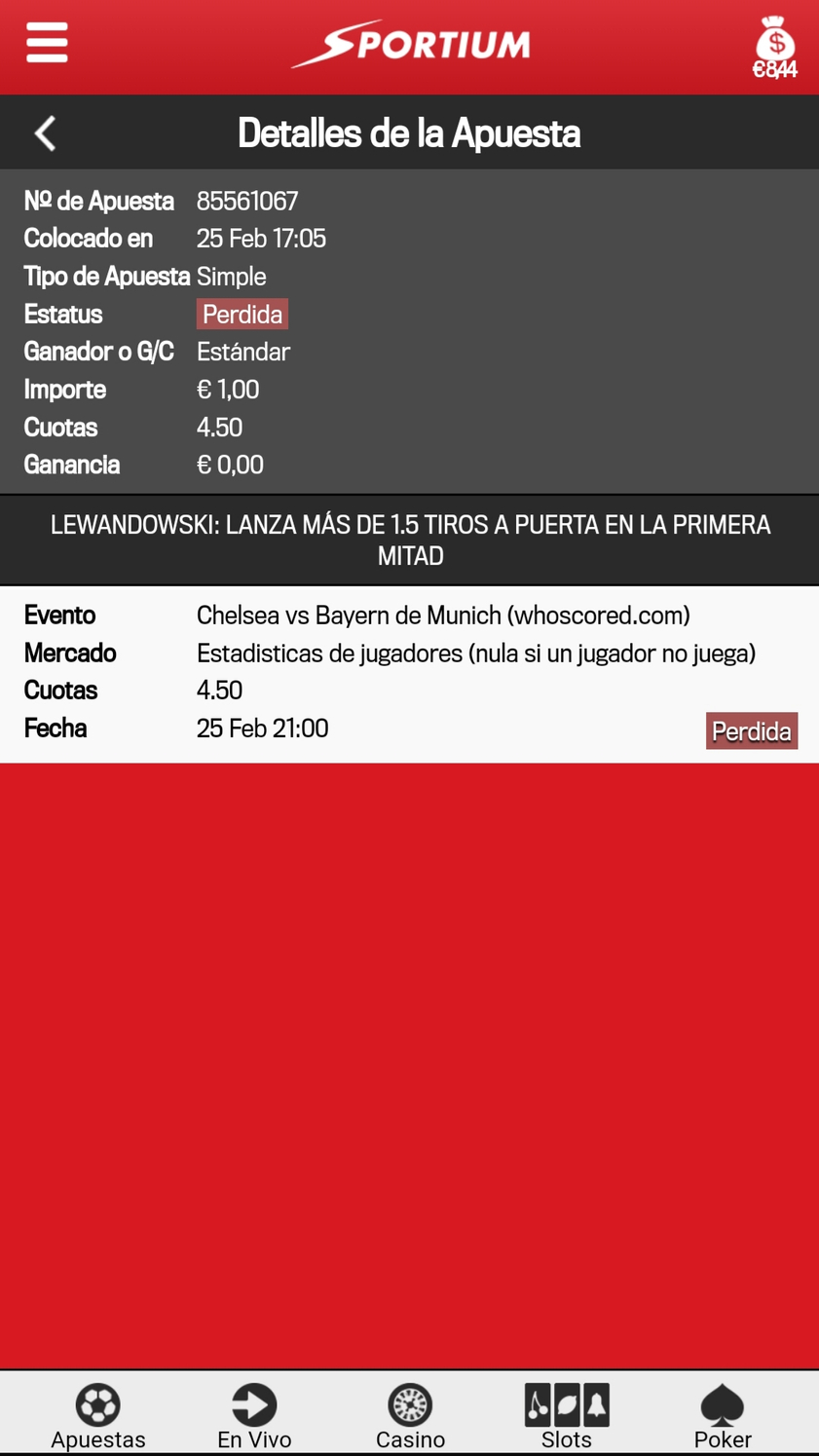 SPORTIUM

€8,44

Detalles de la Apuesta

Nº de Apuesta 85561067
Colocado en 25 Feb 17:05
Tipo de Apuesta Simple
Estatus Perdida
Ganador o G/C Estándar
Importe € 1,00
Cuotas 4.50
Ganancia € 0,00

LEWANDOWSKI: LANZA MÁS DE 1.5 TIROS A PUERTA EN LA PRIMERA MITAD

Evento Chelsea vs Bayern de Munich (whoscored.com)
Mercado Estadisticas de jugadores (nula si un jugador no juega)
Cuotas 4.50
Fecha 25 Feb 21:00 Perdida

Apuestas
En Vivo
Casino
Slots
Poker